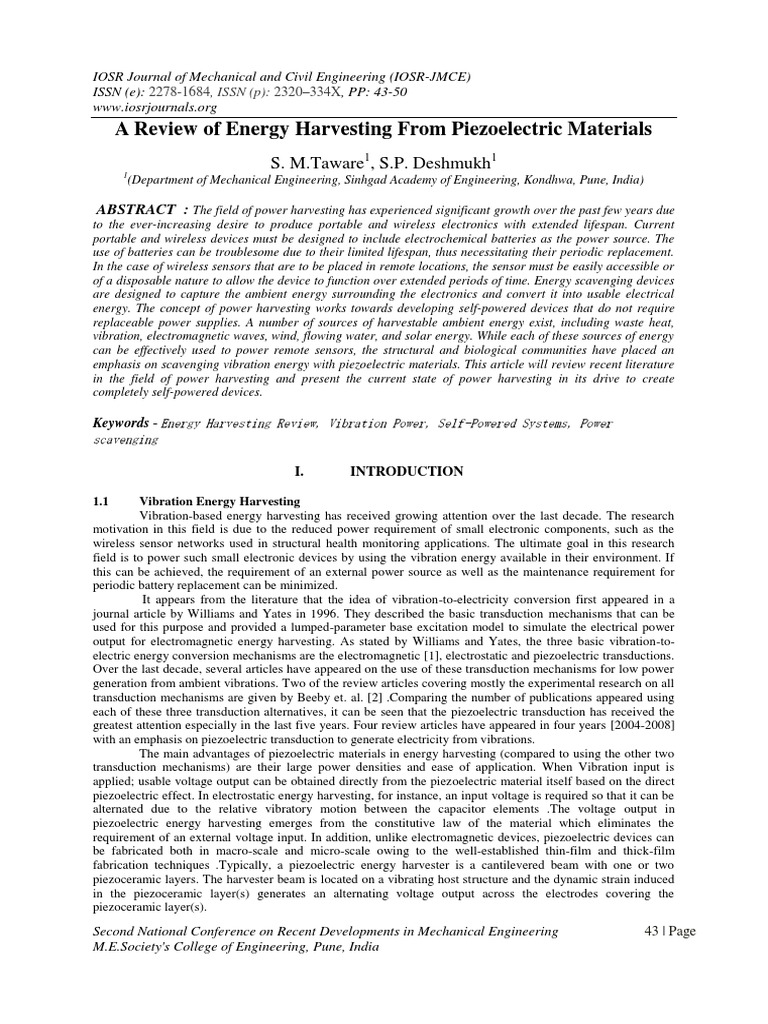 IOSR Journal of Mechanical and Civil Engineering (IOSR-JMCE)
ISSN (e): 2278-1684, ISSN (p): 2320–334X, PP: 43-50
www.iosrjournals.org

A Review of Energy Harvesting From Piezoelectric Materials

S. M.Taware$^{1}$, S.P. Deshmukh$^{1}$

$^{1}$(Department of Mechanical Engineering, Sinhgad Academy of Engineering, Kondhwa, Pune, India)

ABSTRACT : The field of power harvesting has experienced significant growth over the past few years due to the ever-increasing desire to produce portable and wireless electronics with extended lifespan. Current portable and wireless devices must be designed to include electrochemical batteries as the power source. The use of batteries can be troublesome due to their limited lifespan, thus necessitating their periodic replacement. In the case of wireless sensors that are to be placed in remote locations, the sensor must be easily accessible or of a disposable nature to allow the device to function over extended periods of time. Energy scavenging devices are designed to capture the ambient energy surrounding the electronics and convert it into usable electrical energy. The concept of power harvesting works towards developing self-powered devices that do not require replaceable power supplies. A number of sources of harvestable ambient energy exist, including waste heat, vibration, electromagnetic waves, wind, flowing water, and solar energy. While each of these sources of energy can be effectively used to power remote sensors, the structural and biological communities have placed an emphasis on scavenging vibration energy with piezoelectric materials. This article will review recent literature in the field of power harvesting and present the current state of power harvesting in its drive to create completely self-powered devices.

Keywords - Energy Harvesting Review, Vibration Power, Self-Powered Systems, Power scavenging

I. INTRODUCTION

1.1 Vibration Energy Harvesting

Vibration-based energy harvesting has received growing attention over the last decade. The research motivation in this field is due to the reduced power requirement of small electronic components, such as the wireless sensor networks used in structural health monitoring applications. The ultimate goal in this research field is to power such small electronic devices by using the vibration energy available in their environment. If this can be achieved, the requirement of an external power source as well as the maintenance requirement for periodic battery replacement can be minimized.

It appears from the literature that the idea of vibration-to-electricity conversion first appeared in a journal article by Williams and Yates in 1996. They described the basic transduction mechanisms that can be used for this purpose and provided a lumped-parameter base excitation model to simulate the electrical power output for electromagnetic energy harvesting. As stated by Williams and Yates, the three basic vibration-to-electric energy conversion mechanisms are the electromagnetic [1], electrostatic and piezoelectric transductions. Over the last decade, several articles have appeared on the use of these transduction mechanisms for low power generation from ambient vibrations. Two of the review articles covering mostly the experimental research on all transduction mechanisms are given by Beeby et. al. [2] .Comparing the number of publications appeared using each of these three transduction alternatives, it can be seen that the piezoelectric transduction has received the greatest attention especially in the last five years. Four review articles have appeared in four years [2004-2008] with an emphasis on piezoelectric transduction to generate electricity from vibrations.

The main advantages of piezoelectric materials in energy harvesting (compared to using the other two transduction mechanisms) are their large power densities and ease of application. When Vibration input is applied; usable voltage output can be obtained directly from the piezoelectric material itself based on the direct piezoelectric effect. In electrostatic energy harvesting, for instance, an input voltage is required so that it can be alternated due to the relative vibratory motion between the capacitor elements .The voltage output in piezoelectric energy harvesting emerges from the constitutive law of the material which eliminates the requirement of an external voltage input. In addition, unlike electromagnetic devices, piezoelectric devices can be fabricated both in macro-scale and micro-scale owing to the well-established thin-film and thick-film fabrication techniques .Typically, a piezoelectric energy harvester is a cantilevered beam with one or two piezoceramic layers. The harvester beam is located on a vibrating host structure and the dynamic strain induced in the piezoceramic layer(s) generates an alternating voltage output across the electrodes covering the piezoceramic layer(s).

Second National Conference on Recent Developments in Mechanical Engineering
M.E.Society's College of Engineering, Pune, India

43 | Page